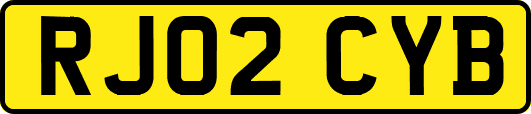 RJ02 CYB